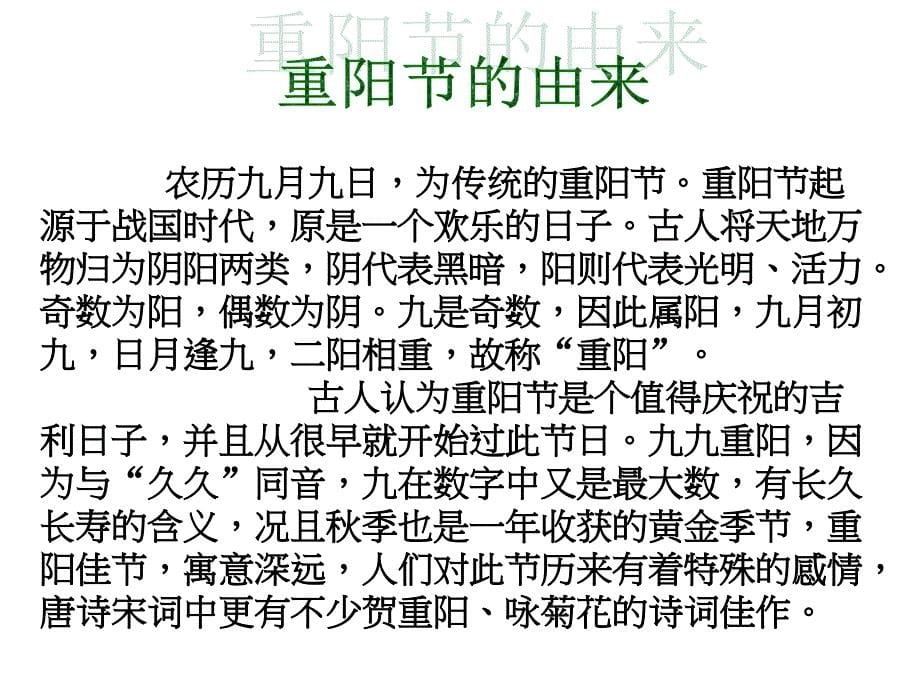 重阳节的由来

重阳节的由来

农历九月九日，为传统的重阳节。重阳节起源于战国时代，原是一个欢乐的日子。古人将天地万物归为阴阳两类，阴代表黑暗，阳则代表光明、活力。奇数为阳，偶数为阴。九是奇数，因此属阳，九月初九，日月逢九，二阳相重，故称“重阳”。

古人认为重阳节是个值得庆祝的吉利日子，并且从很早就开始过此节日。九九重阳，因为与“久久”同音，九在数字中又是最大数，有长久长寿的含义，况且秋季也是一年收获的黄金季节，重阳佳节，寓意深远，人们对此节历来有着特殊的感情，唐诗宋词中更有不少贺重阳、咏菊花的诗词佳作。